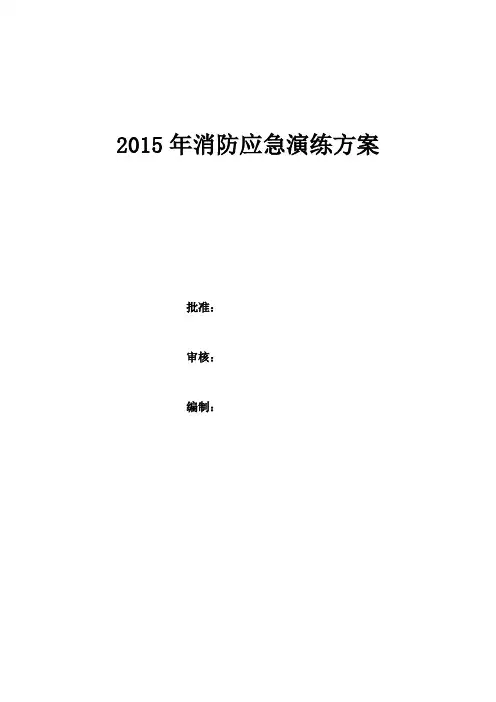 2015年消防应急演练方案

批准：

审核：

编制：